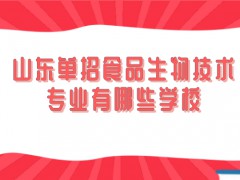 山东单招食品生物技术专业有哪些学校